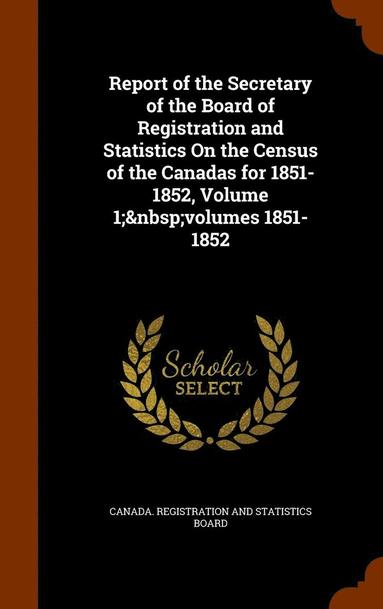 Report of the Secretary of the Board of Registration and Statistics On the Census of the Canadas for 1851-1852, Volume 1;&nbsp;volumes 1851-1852

Scholar SELECT

CANADA. REGISTRATION AND STATISTICS BOARD